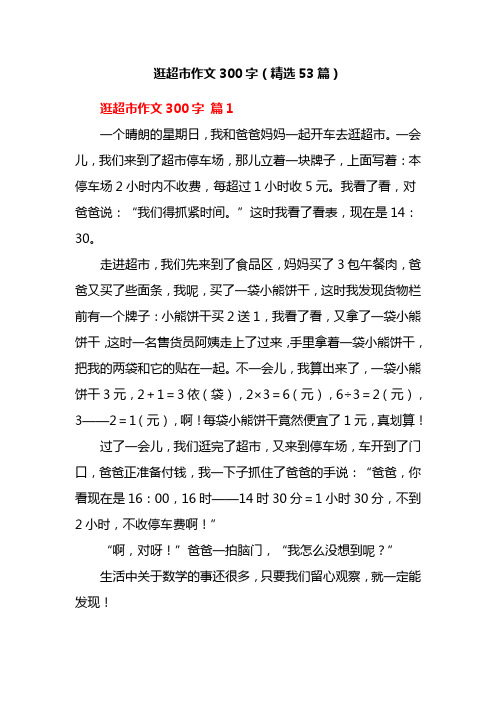 逛超市作文 300 字（精选 53 篇）

逛超市作文 300 字 篇 1

一个晴朗的星期日，我和爸爸妈妈一起开车去逛超市。一会儿，我们来到了超市停车场，那儿立着一块牌子，上面写着：本停车场 2 小时内不收费，每超过 1 小时收 5 元。我看了看，对爸爸说：“我们得抓紧时间。”这时我看了看表，现在是 14：30。

走进超市，我们先来到了食品区，妈妈买了 3 包午餐肉，爸爸又买了些面条，我呢，买了一袋小熊饼干，这时我发现货物栏前有一个牌子：小熊饼干买 2 送 1，我看了看，又拿了一袋小熊饼干，这时一名售货员阿姨走上了过来，手里拿着一袋小熊饼干，把我的两袋和它的贴在一起。不一会儿，我算出来了，一袋小熊饼干 3 元，2＋1＝3 依（袋），2×3＝6（元），6÷3＝2（元），3——2＝1（元），啊！每袋小熊饼干竟然便宜了 1 元，真划算！

过了一会儿，我们逛完了超市，又来到停车场，车开到了门口，爸爸正准备付钱，我一下子抓住了爸爸的手说：“爸爸，你看现在是 16：00，16 时——14 时 30 分＝1 小时 30 分，不到 2 小时，不收停车费啊！”

“啊，对呀！”爸爸一拍脑门，“我怎么没想到呢？”

生活中关于数学的事还很多，只要我们留心观察，就一定能发现！